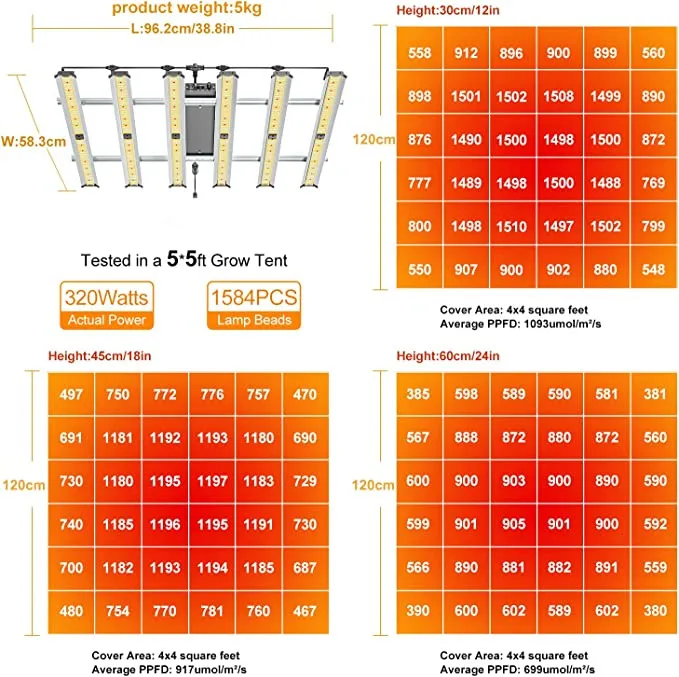 product weight:5kg

L:96.2cm/38.8in

W:58.3cm

Tested in a 5*5ft Grow Tent

320Watts
Actual Power

1584PCS
Lamp Beads

Height:30cm/12in

120cm

| 558 | 912 | 896 | 900 | 899 | 560 |
|---|---|---|---|---|---|
| 898 | 1501 | 1502 | 1508 | 1499 | 890 |
| 876 | 1490 | 1500 | 1498 | 1500 | 872 |
| 777 | 1489 | 1498 | 1500 | 1488 | 769 |
| 800 | 1498 | 1510 | 1497 | 1502 | 799 |
| 550 | 907 | 900 | 902 | 880 | 548 |

Cover Area: 4x4 square feet
Average PPFD: 1093umol/m²/s

Height:45cm/18in

120cm

| 497 | 750 | 772 | 776 | 757 | 470 |
|---|---|---|---|---|---|
| 691 | 1181 | 1192 | 1193 | 1180 | 690 |
| 730 | 1180 | 1195 | 1197 | 1183 | 729 |
| 740 | 1185 | 1196 | 1195 | 1191 | 730 |
| 700 | 1182 | 1193 | 1194 | 1185 | 687 |
| 480 | 754 | 770 | 781 | 760 | 467 |

Cover Area: 4x4 square feet
Average PPFD: 917umol/m²/s

Height:60cm/24in

120cm

| 385 | 598 | 589 | 590 | 581 | 381 |
|---|---|---|---|---|---|
| 567 | 888 | 872 | 880 | 872 | 560 |
| 600 | 900 | 903 | 900 | 890 | 590 |
| 599 | 901 | 905 | 901 | 900 | 592 |
| 566 | 890 | 881 | 882 | 891 | 559 |
| 390 | 600 | 602 | 589 | 602 | 380 |

Cover Area: 4x4 square feet
Average PPFD: 699umol/m²/s